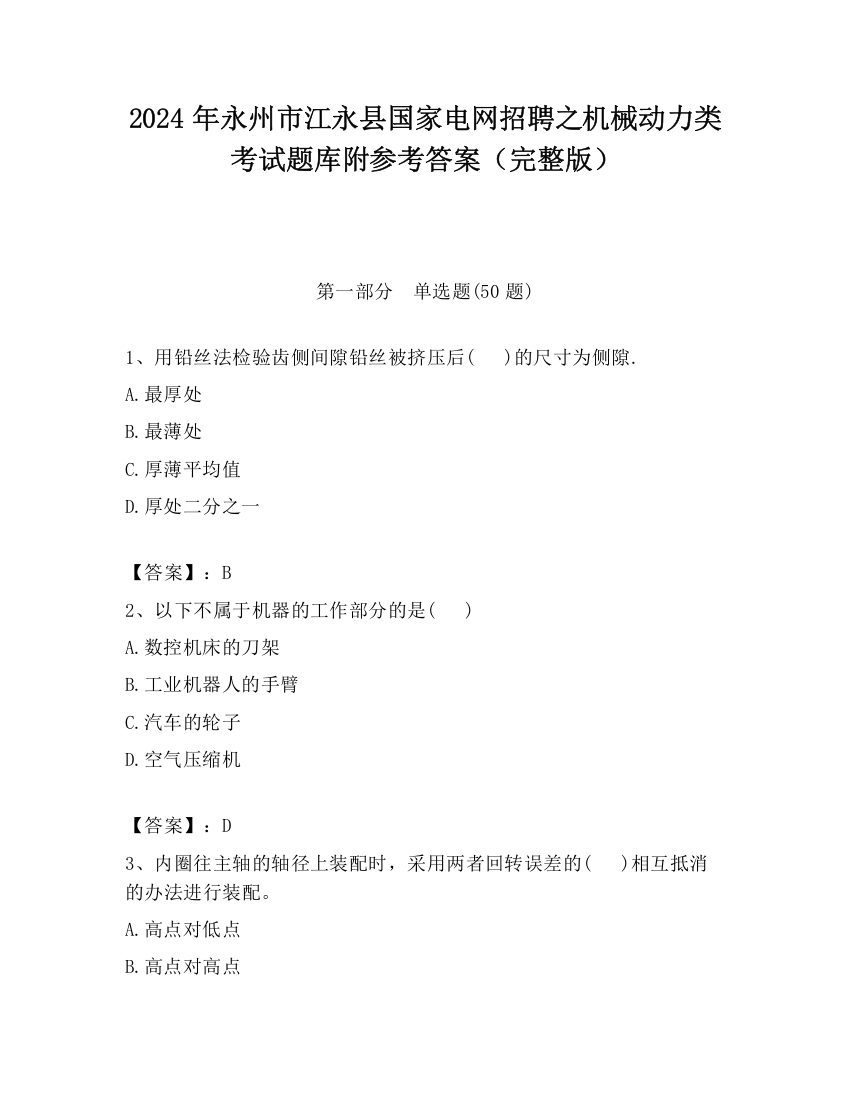 2024 年永州市江永县国家电网招聘之机械动力类考试题库附参考答案（完整版）

第一部分　单选题(50 题)

1、用铅丝法检验齿侧间隙铅丝被挤压后(　　)的尺寸为侧隙.

A.最厚处

B.最薄处

C.厚薄平均值

D.厚处二分之一

【答案】：B

2、以下不属于机器的工作部分的是(　　)

A.数控机床的刀架

B.工业机器人的手臂

C.汽车的轮子

D.空气压缩机

【答案】：D

3、内圈往主轴的轴径上装配时，采用两者回转误差的(　　)相互抵消的办法进行装配。

A.高点对低点

B.高点对高点